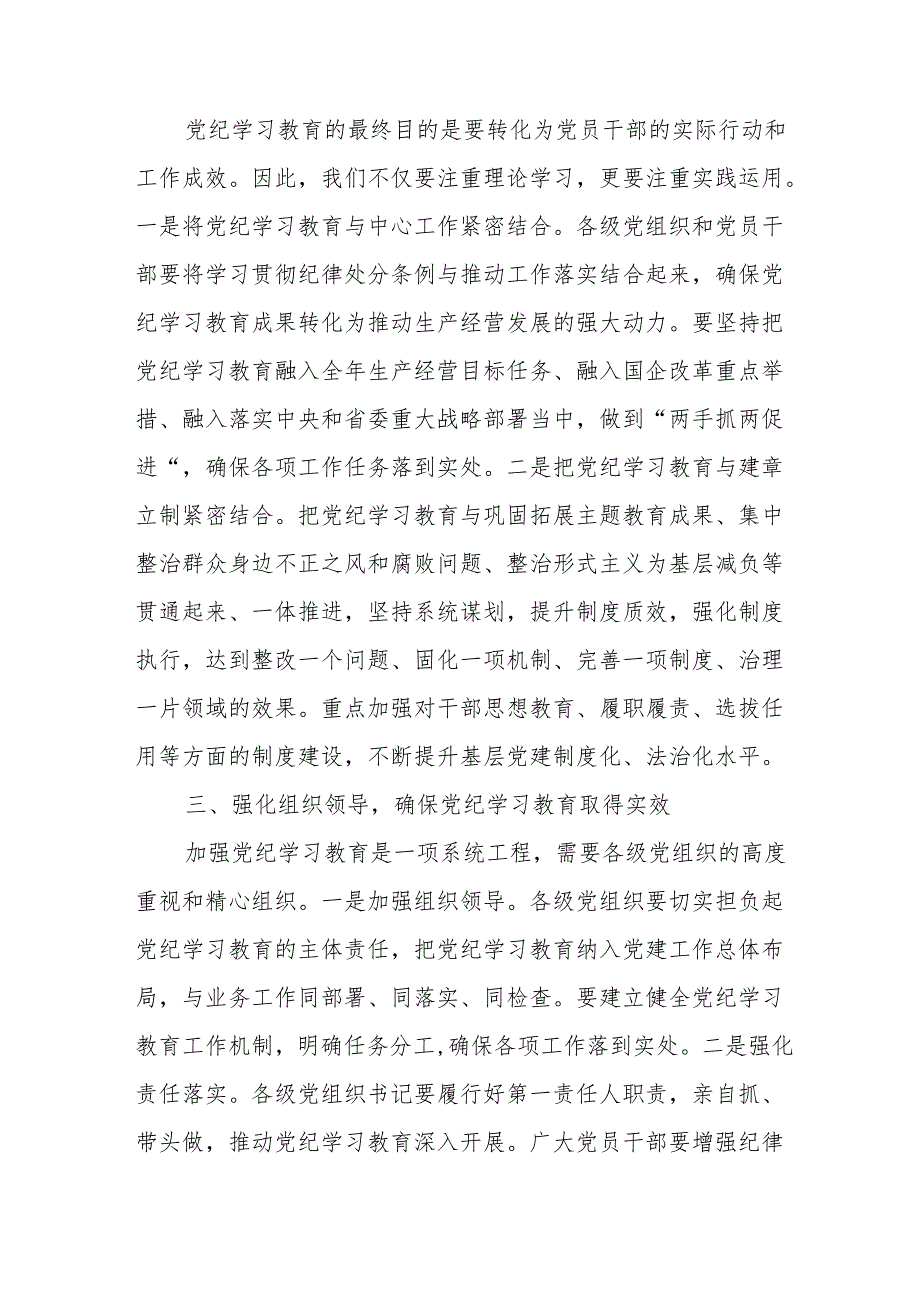 党纪学习教育的最终目的是要转化为党员干部的实际行动和工作成效。因此，我们不仅要注重理论学习，更要注重实践运用。一是将党纪学习教育与中心工作紧密结合。各级党组织和党员干部要将学习贯彻纪律处分条例与推动工作落实结合起来，确保党纪学习教育成果转化为推动生产经营发展的强大动力。要坚持把党纪学习教育融入全年生产经营目标任务、融入国企改革重点举措、融入落实中央和省委重大战略部署当中，做到“两手抓两促进“，确保各项工作任务落到实处。二是把党纪学习教育与建章立制紧密结合。把党纪学习教育与巩固拓展主题教育成果、集中整治群众身边不正之风和腐败问题、整治形式主义为基层减负等贯通起来、一体推进，坚持系统谋划，提升制度质效，强化制度执行，达到整改一个问题、固化一项机制、完善一项制度、治理一片领域的效果。重点加强对干部思想教育、履职履责、选拔任用等方面的制度建设，不断提升基层党建制度化、法治化水平。

三、强化组织领导，确保党纪学习教育取得实效

加强党纪学习教育是一项系统工程，需要各级党组织的高度重视和精心组织。一是加强组织领导。各级党组织要切实担负起党纪学习教育的主体责任，把党纪学习教育纳入党建工作总体布局，与业务工作同部署、同落实、同检查。要建立健全党纪学习教育工作机制，明确任务分工,确保各项工作落到实处。二是强化责任落实。各级党组织书记要履行好第一责任人职责，亲自抓、带头做，推动党纪学习教育深入开展。广大党员干部要增强纪律